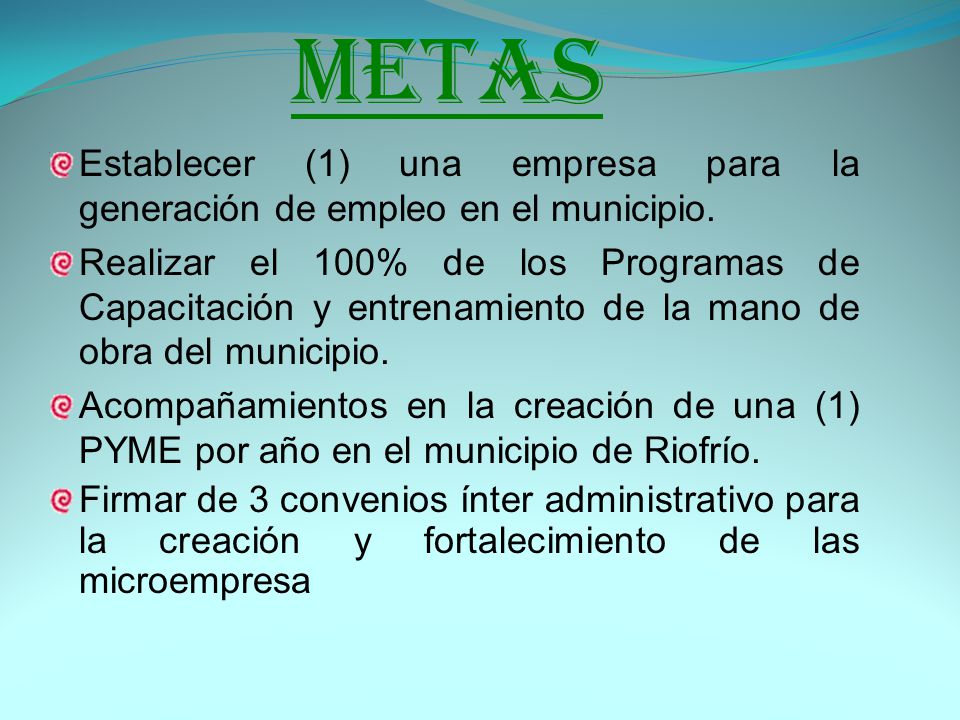 METAS

Establecer (1) una empresa para la generación de empleo en el municipio.

Realizar el 100% de los Programas de Capacitación y entrenamiento de la mano de obra del municipio.

Acompañamientos en la creación de una (1) PYME por año en el municipio de Riofrío.

Firmar de 3 convenios ínter administrativo para la creación y fortalecimiento de las microempresa